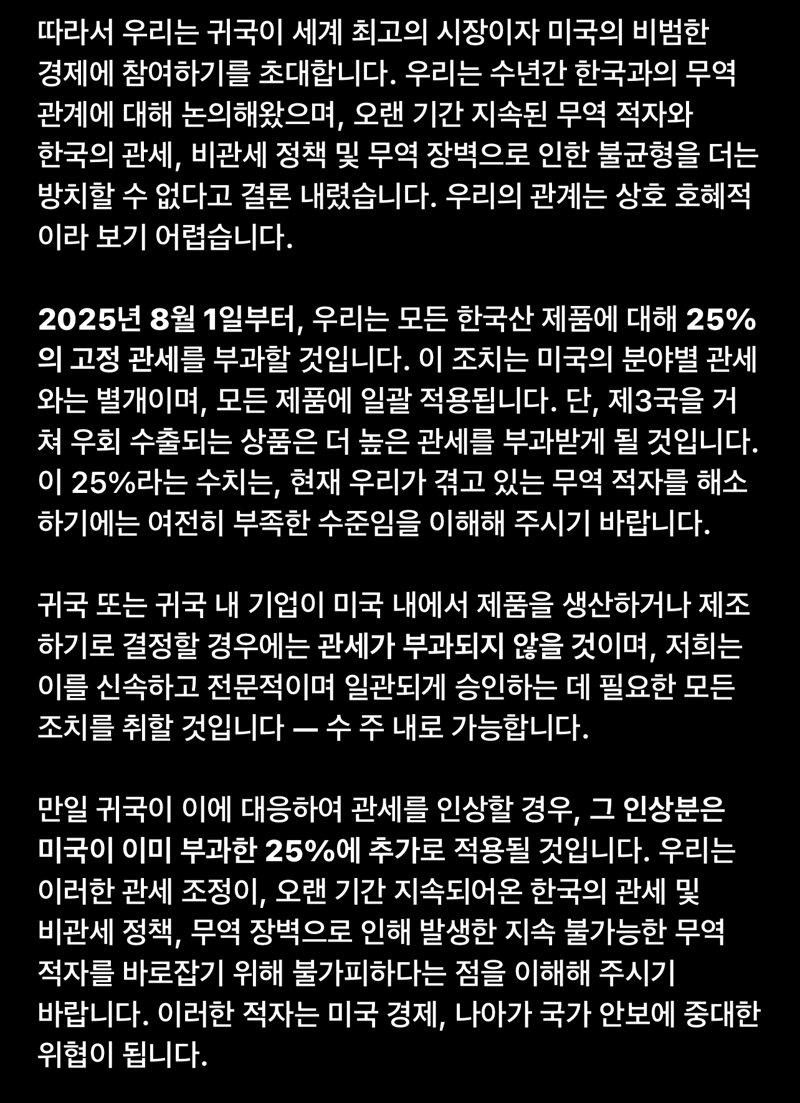 따라서 우리는 귀국이 세계 최고의 시장이자 미국의 비범한 경제에 참여하기를 초대합니다. 우리는 수년간 한국과의 무역 관계에 대해 논의해왔으며, 오랜 기간 지속된 무역 적자와 한국의 관세, 비관세 정책 및 무역 장벽으로 인한 불균형을 더는 방치할 수 없다고 결론 내렸습니다. 우리의 관계는 상호 호혜적이라 보기 어렵습니다.

2025년 8월 1일부터, 우리는 모든 한국산 제품에 대해 25%의 고정 관세를 부과할 것입니다. 이 조치는 미국의 분야별 관세와는 별개이며, 모든 제품에 일괄 적용됩니다. 단, 제3국을 거쳐 우회 수출되는 상품은 더 높은 관세를 부과받게 될 것입니다. 이 25%라는 수치는, 현재 우리가 겪고 있는 무역 적자를 해소하기에는 여전히 부족한 수준임을 이해해 주시기 바랍니다.

귀국 또는 귀국 내 기업이 미국 내에서 제품을 생산하거나 제조하기로 결정할 경우에는 관세가 부과되지 않을 것이며, 저희는 이를 신속하고 전문적이며 일관되게 승인하는 데 필요한 모든 조치를 취할 것입니다 — 수 주 내로 가능합니다.

만일 귀국이 이에 대응하여 관세를 인상할 경우, 그 인상분은 미국이 이미 부과한 25%에 추가로 적용될 것입니다. 우리는 이러한 관세 조정이, 오랜 기간 지속되어온 한국의 관세 및 비관세 정책, 무역 장벽으로 인해 발생한 지속 불가능한 무역 적자를 바로잡기 위해 불가피하다는 점을 이해해 주시기 바랍니다. 이러한 적자는 미국 경제, 나아가 국가 안보에 중대한 위협이 됩니다.